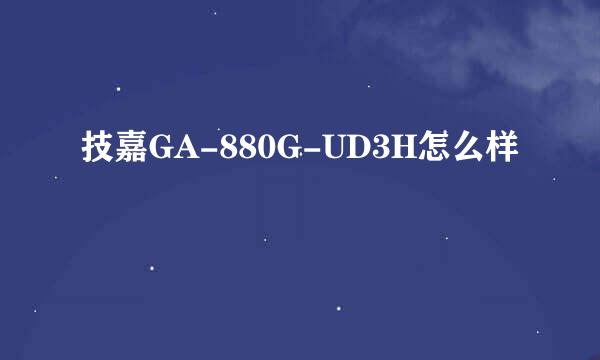 技嘉GA-880G-UD3H怎么样